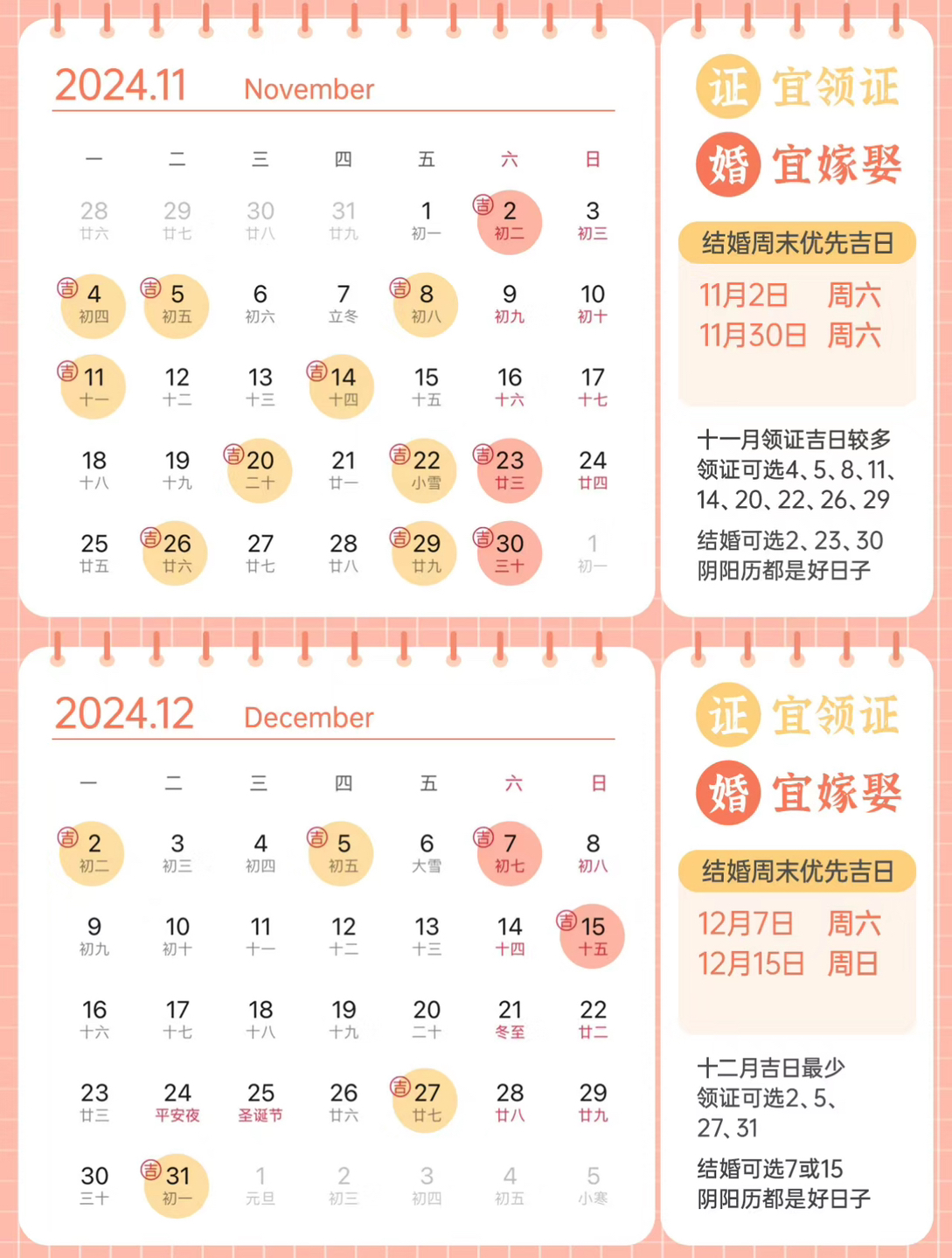 2024.11 November

| 一 | 二 | 三 | 四 | 五 | 六 | 日 |
|---|---|---|---|---|---|---|
| 28 廿六 | 29 廿七 | 30 廿八 | 31 廿九 | 1 初一 | 吉 2 初二 | 3 初三 |
| 吉 4 初四 | 吉 5 初五 | 6 初六 | 7 立冬 | 吉 8 初八 | 9 初九 | 10 初十 |
| 吉 11 十一 | 12 十二 | 13 十三 | 吉 14 十四 | 15 十五 | 16 十六 | 17 十七 |
| 18 十八 | 19 十九 | 吉 20 二十 | 21 廿一 | 吉 22 小雪 | 吉 23 廿三 | 24 廿四 |
| 25 廿五 | 吉 26 廿六 | 27 廿七 | 28 廿八 | 吉 29 廿九 | 吉 30 三十 | 1 初一 |

证 宜领证
婚 宜嫁娶

结婚周末优先吉日
11月2日 周六
11月30日 周六

十一月领证吉日较多
领证可选4、5、8、11、14、20、22、26、29
结婚可选2、23、30
阴阳历都是好日子

2024.12 December

| 一 | 二 | 三 | 四 | 五 | 六 | 日 |
|---|---|---|---|---|---|---|
| 吉 2 初二 | 3 初三 | 4 初四 | 吉 5 初五 | 6 大雪 | 吉 7 初七 | 8 初八 |
| 9 初九 | 10 初十 | 11 十一 | 12 十二 | 13 十三 | 14 十四 | 吉 15 十五 |
| 16 十六 | 17 十七 | 18 十八 | 19 十九 | 20 二十 | 21 冬至 | 22 廿二 |
| 23 廿三 | 24 平安夜 | 25 圣诞节 | 26 廿六 | 吉 27 廿七 | 28 廿八 | 29 廿九 |
| 30 三十 | 吉 31 初一 | 1 元旦 | 2 初三 | 3 初四 | 4 初五 | 5 小寒 |

证 宜领证
婚 宜嫁娶

结婚周末优先吉日
12月7日 周六
12月15日 周日

十二月吉日最少
领证可选2、5、27、31
结婚可选7或15
阴阳历都是好日子